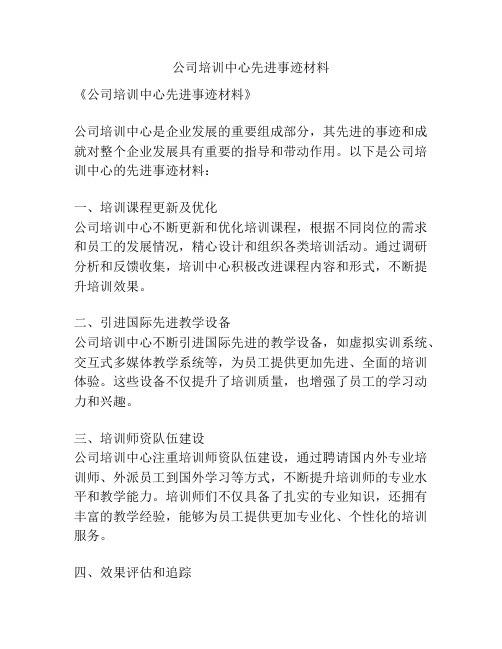 公司培训中心先进事迹材料

《公司培训中心先进事迹材料》

公司培训中心是企业发展的重要组成部分，其先进的事迹和成就对整个企业发展具有重要的指导和带动作用。以下是公司培训中心的先进事迹材料：

一、培训课程更新及优化
公司培训中心不断更新和优化培训课程，根据不同岗位的需求和员工的发展情况，精心设计和组织各类培训活动。通过调研分析和反馈收集，培训中心积极改进课程内容和形式，不断提升培训效果。

二、引进国际先进教学设备
公司培训中心不断引进国际先进的教学设备，如虚拟实训系统、交互式多媒体教学系统等，为员工提供更加先进、全面的培训体验。这些设备不仅提升了培训质量，也增强了员工的学习动力和兴趣。

三、培训师资队伍建设
公司培训中心注重培训师资队伍建设，通过聘请国内外专业培训师、外派员工到国外学习等方式，不断提升培训师的专业水平和教学能力。培训师们不仅具备了扎实的专业知识，还拥有丰富的教学经验，能够为员工提供更加专业化、个性化的培训服务。

四、效果评估和追踪